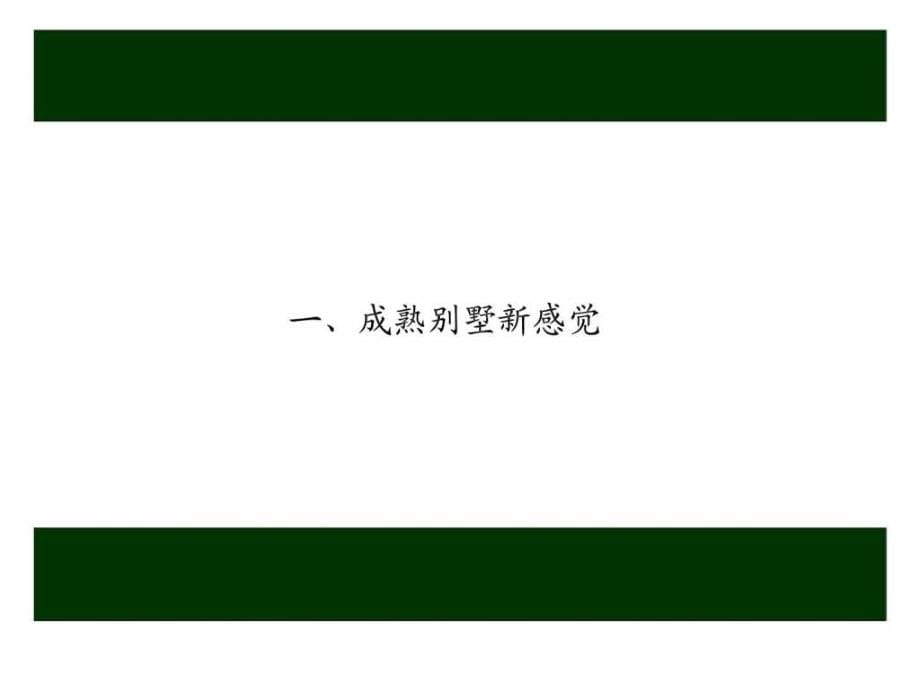 一、成熟别墅新感觉